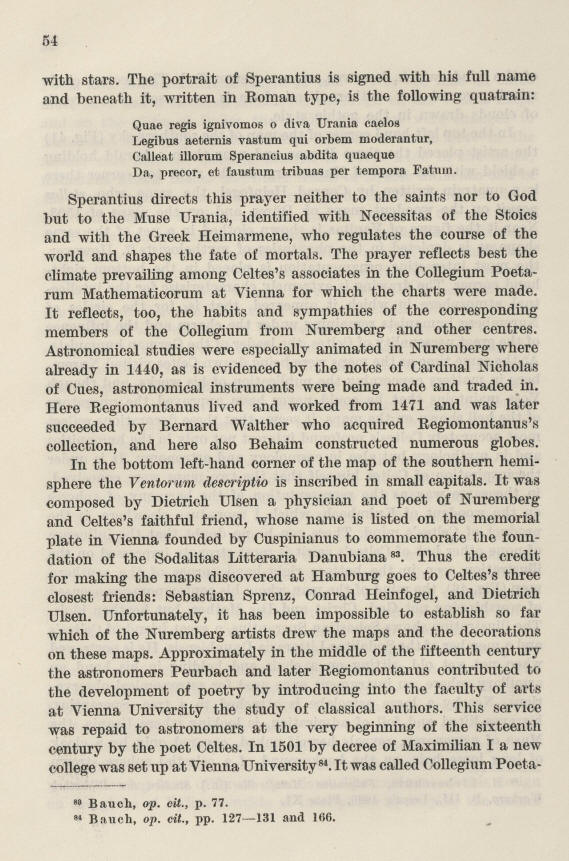 54

with stars. The portrait of Sperantius is signed with his full name and beneath it, written in Roman type, is the following quatrain:

Quae regis ignivomos o diva Urania caelos
Legibus aeternis vastum qui orbem moderantur,
Calleat illorum Sperancius abdita quaeque
Da, precor, et faustum tribuas per tempora Fatum.

Sperantius directs this prayer neither to the saints nor to God but to the Muse Urania, identified with Necessitas of the Stoics and with the Greek Heimarmene, who regulates the course of the world and shapes the fate of mortals. The prayer reflects best the climate prevailing among Celtes's associates in the Collegium Poetarum Mathematicorum at Vienna for which the charts were made. It reflects, too, the habits and sympathies of the corresponding members of the Collegium from Nuremberg and other centres. Astronomical studies were especially animated in Nuremberg where already in 1440, as is evidenced by the notes of Cardinal Nicholas of Cues, astronomical instruments were being made and traded in. Here Regiomontanus lived and worked from 1471 and was later succeeded by Bernard Walther who acquired Regiomontanus's collection, and here also Behaim constructed numerous globes.

In the bottom left-hand corner of the map of the southern hemisphere the *Ventorum descriptio* is inscribed in small capitals. It was composed by Dietrich Ulsen a physician and poet of Nuremberg and Celtes's faithful friend, whose name is listed on the memorial plate in Vienna founded by Cuspinianus to commemorate the foundation of the Sodalitas Litteraria Danubiana $^{83}$. Thus the credit for making the maps discovered at Hamburg goes to Celtes's three closest friends: Sebastian Sprenz, Conrad Heinfogel, and Dietrich Ulsen. Unfortunately, it has been impossible to establish so far which of the Nuremberg artists drew the maps and the decorations on these maps. Approximately in the middle of the fifteenth century the astronomers Peurbach and later Regiomontanus contributed to the development of poetry by introducing into the faculty of arts at Vienna University the study of classical authors. This service was repaid to astronomers at the very beginning of the sixteenth century by the poet Celtes. In 1501 by decree of Maximilian I a new college was set up at Vienna University $^{84}$. It was called Collegium Poeta-

$^{83}$ Bauch, *op. cit.*, p. 77.
$^{84}$ Bauch, *op. cit.*, pp. 127—131 and 166.